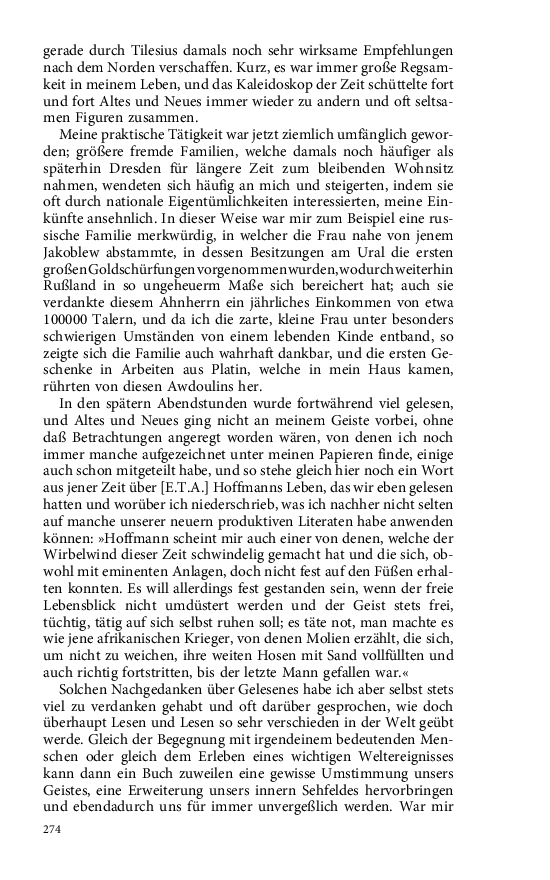 gerade durch Tilesius damals noch sehr wirksame Empfehlungen nach dem Norden verschaffen. Kurz, es war immer große Regsamkeit in meinem Leben, und das Kaleidoskop der Zeit schüttelte fort und fort Altes und Neues immer wieder zu andern und oft seltsamen Figuren zusammen.

Meine praktische Tätigkeit war jetzt ziemlich umfänglich geworden; größere fremde Familien, welche damals noch häufiger als späterhin Dresden für längere Zeit zum bleibenden Wohnsitz nahmen, wendeten sich häufig an mich und steigerten, indem sie oft durch nationale Eigentümlichkeiten interessierten, meine Einkünfte ansehnlich. In dieser Weise war mir zum Beispiel eine russische Familie merkwürdig, in welcher die Frau nahe von jenem Jakoblew abstammte, in dessen Besitzungen am Ural die ersten großen Goldschürfungen vorgenommen wurden, wodurch weiterhin Rußland in so ungeheuerm Maße sich bereichert hat; auch sie verdankte diesem Ahnherrn ein jährliches Einkommen von etwa 100000 Talern, und da ich die zarte, kleine Frau unter besonders schwierigen Umständen von einem lebenden Kinde entband, so zeigte sich die Familie auch wahrhaft dankbar, und die ersten Geschenke in Arbeiten aus Platin, welche in mein Haus kamen, rührten von diesen Awdoulins her.

In den spätern Abendstunden wurde fortwährend viel gelesen, und Altes und Neues ging nicht an meinem Geiste vorbei, ohne daß Betrachtungen angeregt worden wären, von denen ich noch immer manche aufgezeichnet unter meinen Papieren finde, einige auch schon mitgeteilt habe, und so stehe gleich hier noch ein Wort aus jener Zeit über [E.T.A.] Hoffmanns Leben, das wir eben gelesen hatten und worüber ich niederschrieb, was ich nachher nicht selten auf manche unserer neuern produktiven Literaten habe anwenden können: »Hoffmann scheint mir auch einer von denen, welche der Wirbelwind dieser Zeit schwindelig gemacht hat und die sich, obwohl mit eminenten Anlagen, doch nicht fest auf den Füßen erhalten konnten. Es will allerdings fest gestanden sein, wenn der freie Lebensblick nicht umdüstert werden und der Geist stets frei, tüchtig, tätig auf sich selbst ruhen soll; es täte not, man machte es wie jene afrikanischen Krieger, von denen Molien erzählt, die sich, um nicht zu weichen, ihre weiten Hosen mit Sand vollfüllten und auch richtig fortstritten, bis der letzte Mann gefallen war.«

Solchen Nachgedanken über Gelesenes habe ich aber selbst stets viel zu verdanken gehabt und oft darüber gesprochen, wie doch überhaupt Lesen und Lesen so sehr verschieden in der Welt geübt werde. Gleich der Begegnung mit irgendeinem bedeutenden Menschen oder gleich dem Erleben eines wichtigen Weltereignisses kann dann ein Buch zuweilen eine gewisse Umstimmung unsers Geistes, eine Erweiterung unsers innern Sehfeldes hervorbringen und ebendadurch uns für immer unvergeßlich werden. War mir

274